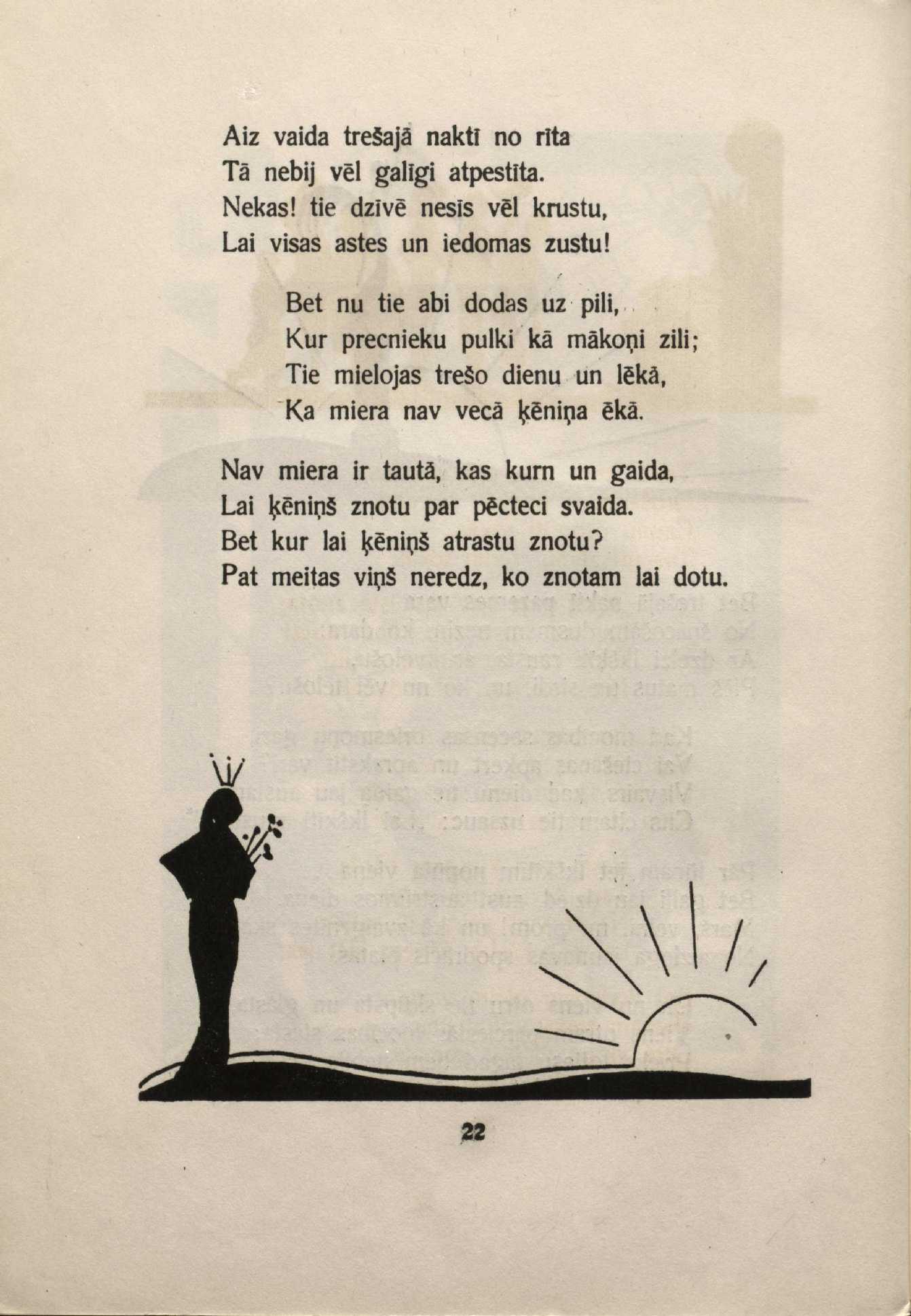 Aiz vaida trešajā naktī no rīta
Tā nebij vēl galīgi atpestīta.
Nekas! tie dzīvē nesīs vēl krustu,
Lai visas astes un iedomas zustu!

Bet nu tie abi dodas uz pili,
Kur precnieku pulki kā mākoņi zili;
Tie mielojas trešo dienu un lēkā,
Ka miera nav vecā ķēniņa ēkā.

Nav miera ir tautā, kas kurn un gaida,
Lai ķēniņš znotu par pēcteci svaida.
Bet kur lai ķēniņš atrastu znotu?
Pat meitas viņš neredz, ko znotam lai dotu.

22